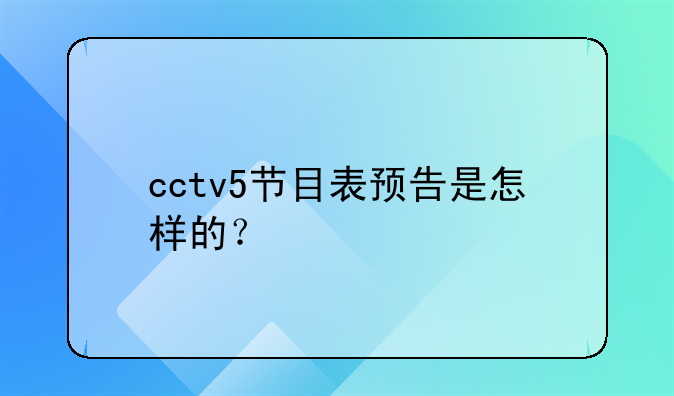 cctv5节目表预告是怎样的？